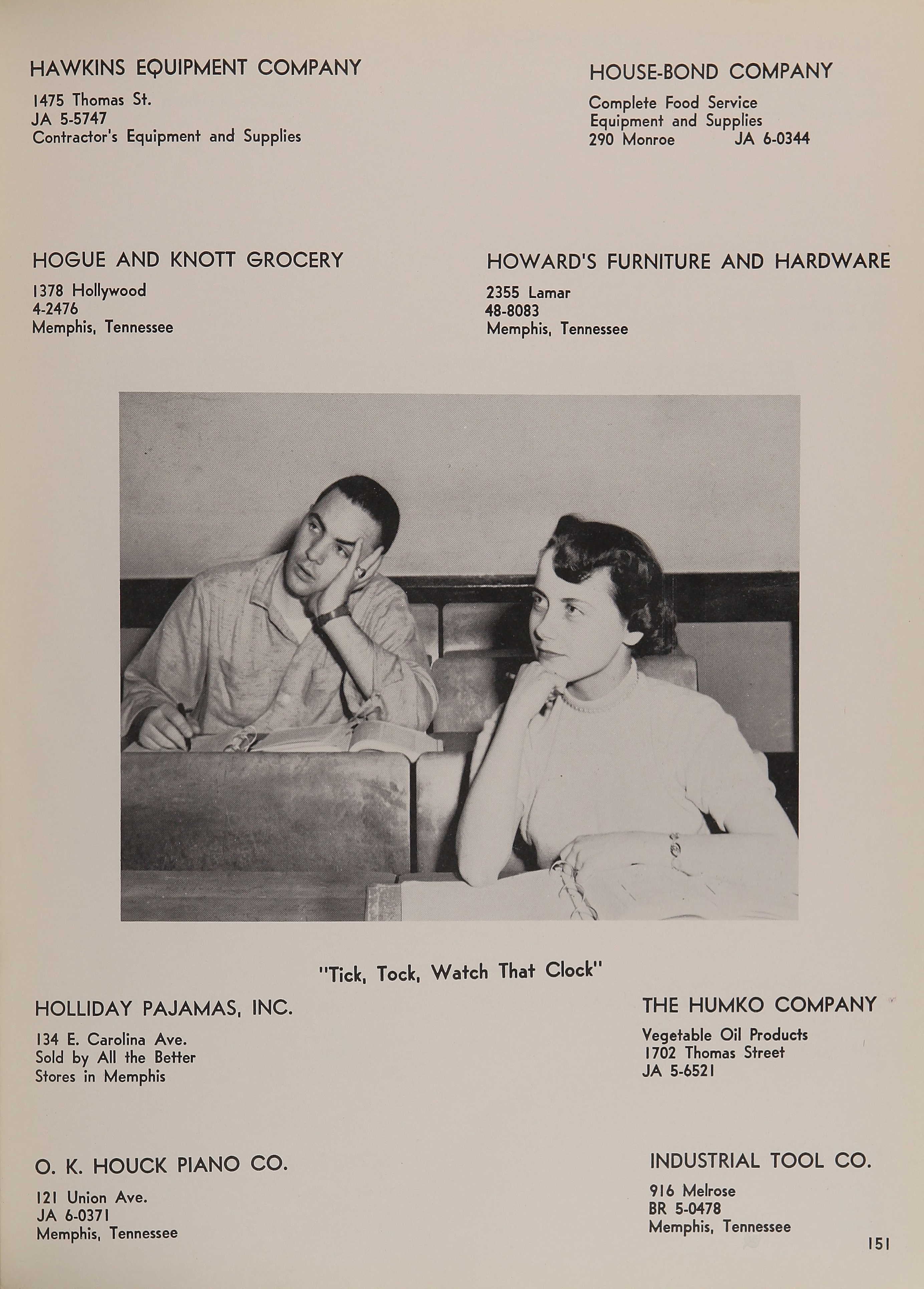 HAWKINS EQUIPMENT COMPANY

1475 Thomas St.
JA 5-5747
Contractor's Equipment and Supplies

HOUSE-BOND COMPANY

Complete Food Service
Equipment and Supplies
290 Monroe JA 6-0344

HOGUE AND KNOTT GROCERY

1378 Hollywood
4-2476
Memphis, Tennessee

HOWARD'S FURNITURE AND HARDWARE

2355 Lamar
48-8083
Memphis, Tennessee

"Tick, Tock, Watch That Clock"

HOLLIDAY PAJAMAS, INC.

134 E. Carolina Ave.
Sold by All the Better
Stores in Memphis

THE HUMKO COMPANY

Vegetable Oil Products
1702 Thomas Street
JA 5-6521

O. K. HOUCK PIANO CO.

121 Union Ave.
JA 6-0371
Memphis, Tennessee

INDUSTRIAL TOOL CO.

916 Melrose
BR 5-0478
Memphis, Tennessee

151